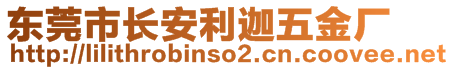 东莞市长安利迦五金厂
http://lilithrobinso2.cn.coovee.net